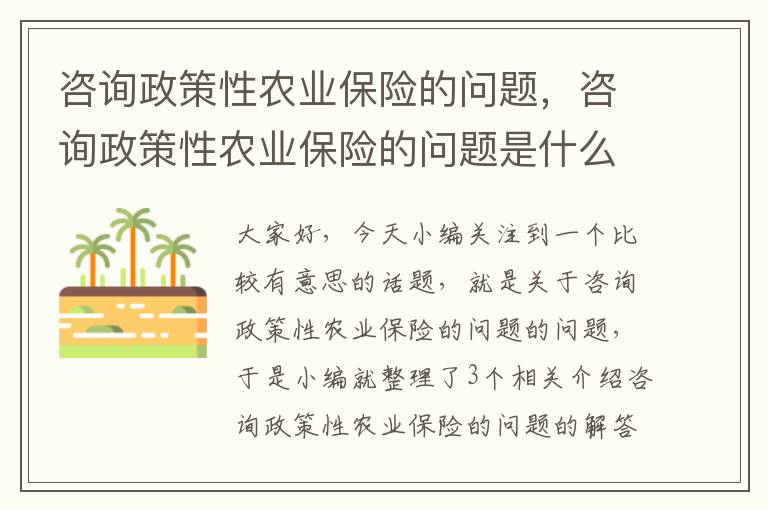 咨询政策性农业保险的问题，咨询政策性农业保险的问题是什么

大家好，今天小编关注到一个比较有意思的话题，就是关于咨询政策性农业保险的问题的问题，于是小编就整理了3个相关介绍咨询政策性农业保险的问题的解答